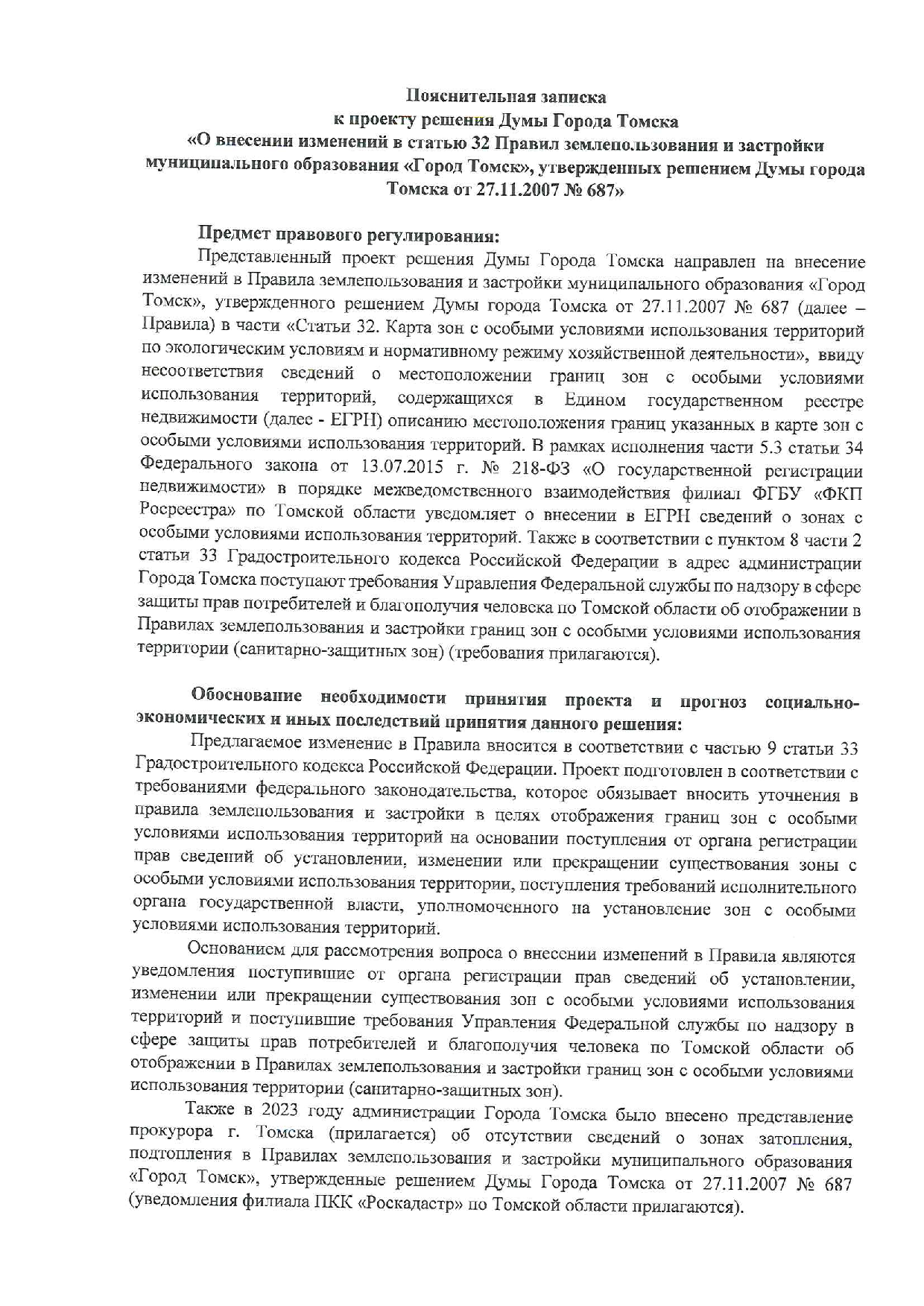 Пояснительная записка
к проекту решения Думы Города Томска
«О внесении изменений в статью 32 Правил землепользования и застройки муниципального образования «Город Томск», утвержденных решением Думы города Томска от 27.11.2007 № 687»

Предмет правового регулирования:
Представленный проект решения Думы Города Томска направлен на внесение изменений в Правила землепользования и застройки муниципального образования «Город Томск», утвержденного решением Думы города Томска от 27.11.2007 № 687 (далее – Правила) в части «Статьи 32. Карта зон с особыми условиями использования территорий по экологическим условиям и нормативному режиму хозяйственной деятельности», ввиду несоответствия сведений о местоположении границ зон с особыми условиями использования территорий, содержащихся в Едином государственном реестре недвижимости (далее - ЕГРН) описанию местоположения границ указанных в карте зон с особыми условиями использования территорий. В рамках исполнения части 5.3 статьи 34 Федерального закона от 13.07.2015 г. № 218-ФЗ «О государственной регистрации недвижимости» в порядке межведомственного взаимодействия филиал ФГБУ «ФКП Росреестра» по Томской области уведомляет о внесении в ЕГРН сведений о зонах с особыми условиями использования территорий. Также в соответствии с пунктом 8 части 2 статьи 33 Градостроительного кодекса Российской Федерации в адрес администрации Города Томска поступают требования Управления Федеральной службы по надзору в сфере защиты прав потребителей и благополучия человека по Томской области об отображении в Правилах землепользования и застройки границ зон с особыми условиями использования территории (санитарно-защитных зон) (требования прилагаются).

Обоснование необходимости принятия проекта и прогноз социально-экономических и иных последствий принятия данного решения:
Предлагаемое изменение в Правила вносится в соответствии с частью 9 статьи 33 Градостроительного кодекса Российской Федерации. Проект подготовлен в соответствии с требованиями федерального законодательства, которое обязывает вносить уточнения в правила землепользования и застройки в целях отображения границ зон с особыми условиями использования территорий на основании поступления от органа регистрации прав сведений об установлении, изменении или прекращении существования зоны с особыми условиями использования территории, поступления требований исполнительного органа государственной власти, уполномоченного на установление зон с особыми условиями использования территорий.

Основанием для рассмотрения вопроса о внесении изменений в Правила являются уведомления поступившие от органа регистрации прав сведений об установлении, изменении или прекращении существования зон с особыми условиями использования территорий и поступившие требования Управления Федеральной службы по надзору в сфере защиты прав потребителей и благополучия человека по Томской области об отображении в Правилах землепользования и застройки границ зон с особыми условиями использования территории (санитарно-защитных зон).

Также в 2023 году администрации Города Томска было внесено представление прокурора г. Томска (прилагается) об отсутствии сведений о зонах затопления, подтопления в Правилах землепользования и застройки муниципального образования «Город Томск», утвержденные решением Думы Города Томска от 27.11.2007 № 687 (уведомления филиала ПКК «Роскадастр» по Томской области прилагаются).